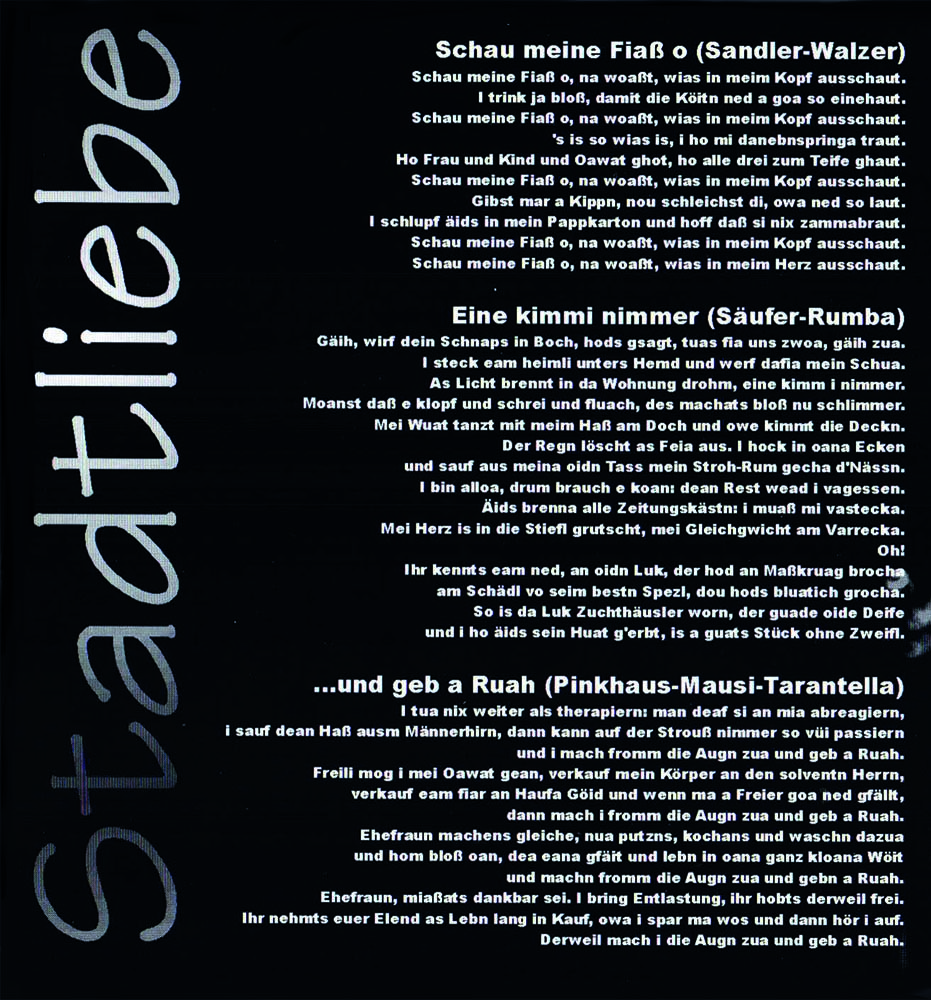 Stadtliebe

Schau meine Fiaß o (Sandler-Walzer)
Schau meine Fiaß o, na woaßt, wias in meim Kopf ausschaut.
I trink ja bloß, damit die Köitn ned a goa so einehaut.
Schau meine Fiaß o, na woaßt, wias in meim Kopf ausschaut.
's is so wias is, i ho mi danebnspringa traut.
Ho Frau und Kind und Oawat ghot, ho alle drei zum Teife ghaut.
Schau meine Fiaß o, na woaßt, wias in meim Kopf ausschaut.
Gibst mar a Kippn, nou schleichst di, owa ned so laut.
I schlupf äids in mein Pappkarton und hoff daß si nix zammabraut.
Schau meine Fiaß o, na woaßt, wias in meim Kopf ausschaut.
Schau meine Fiaß o, na woaßt, wias in meim Herz ausschaut.

Eine kimmi nimmer (Säufer-Rumba)
Gäih, wirf dein Schnaps in Boch, hods gsagt, tuas fia uns zwoa, gäih zua.
I steck eam heimli unters Hemd und werf dafia mein Schua.
As Licht brennt in da Wohnung drohm, eine kimm i nimmer.
Moanst daß e klopf und schrei und fluach, des machats bloß nu schlimmer.
Mei Wuat tanzt mit meim Haß am Doch und owe kimmt die Deckn.
Der Regn löscht as Feia aus. I hock in oana Ecken
und sauf aus meina oidn Tass mein Stroh-Rum gecha d'Nässn.
I bin alloa, drum brauch e koan: dean Rest wead i vagessen.
Äids brenna alle Zeitungskästn: i muaß mi vastecka.
Mei Herz is in die Stiefl grutscht, mei Gleichgwicht am Varrecka.
Oh!
Ihr kennts eam ned, an oidn Luk, der hod an Maßkruag brocha
am Schädl vo seim bestn Spezl, dou hods bluatich grocha.
So is da Luk Zuchthäusler worn, der guade oide Deife
und i ho äids sein Huat g'erbt, is a guats Stück ohne Zweifl.

...und geb a Ruah (Pinkhaus-Mausi-Tarantella)
I tua nix weiter als therapiern: man deaf si an mia abreagiern,
i sauf dean Haß ausm Männerhirn, dann kann auf der Strouß nimmer so vüi passiern
und i mach fromm die Augn zua und geb a Ruah.
Freili mog i mei Oawat gean, verkauf mein Körper an den solventn Herrn,
verkauf eam fiar an Haufa Göid und wenn ma a Freier goa ned gfällt,
dann mach i fromm die Augn zua und geb a Ruah.
Ehefraun machens gleiche, nua putzns, kochans und waschn dazua
und hom bloß oan, dea eana gfäit und lebn in oana ganz kloana Wöit
und machn fromm die Augn zua und gebn a Ruah.
Ehefraun, miaßats dankbar sei. I bring Entlastung, ihr hobts derweil frei.
Ihr nehmts euer Elend as Lebn lang in Kauf, owa i spar ma wos und dann hör i auf.
Derweil mach i die Augn zua und geb a Ruah.